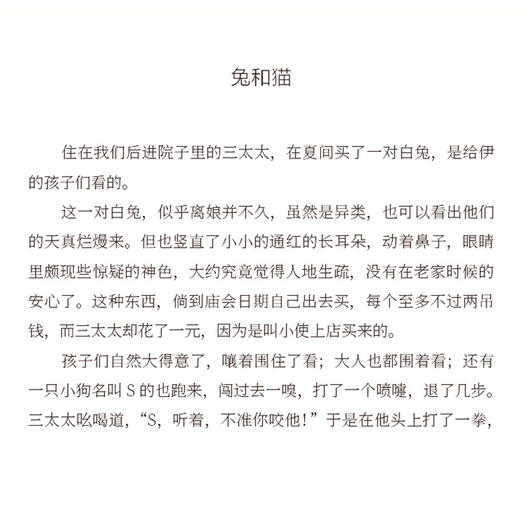 兔和猫

住在我们后进院子里的三太太，在夏间买了一对白兔，是给伊的孩子们看的。

这一对白兔，似乎离娘并不久，虽然是异类，也可以看出他们的天真烂熳来。但也竖直了小小的通红的长耳朵，动着鼻子，眼睛里颇现些惊疑的神色，大约究竟觉得人地生疏，没有在老家时候的安心了。这种东西，倘到庙会日期自己出去买，每个至多不过两吊钱，而三太太却花了一元，因为是叫小使上店买来的。

孩子们自然大得意了，嚷着围住了看；大人也都围着看；还有一只小狗名叫 S 的也跑来，闯过去一嗅，打了一个喷嚏，退了几步。三太太吆喝道，“S，听着，不准你咬他！”于是在他头上打了一拳，